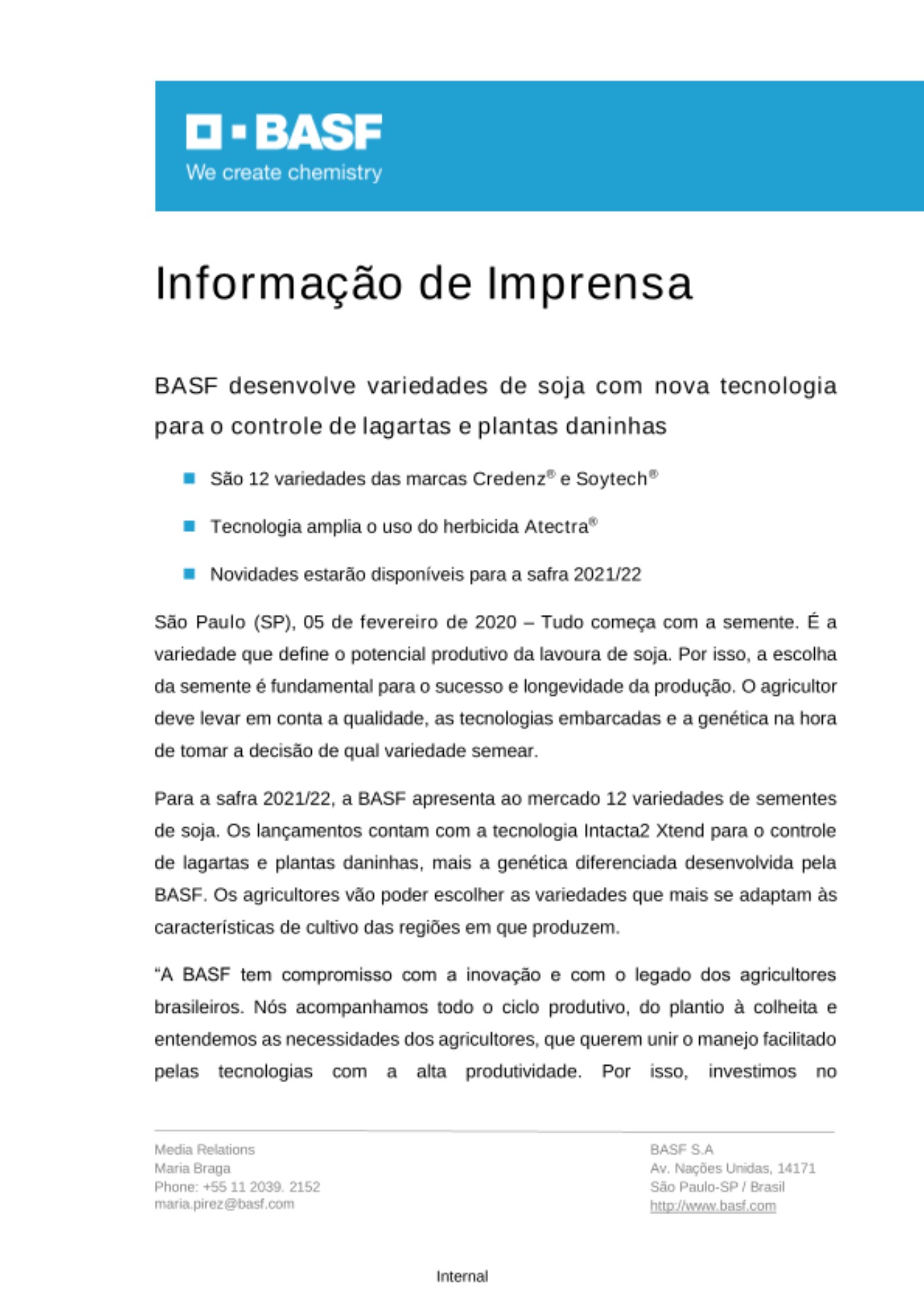 BASF
We create chemistry

Informação de Imprensa

BASF desenvolve variedades de soja com nova tecnologia para o controle de lagartas e plantas daninhas

São 12 variedades das marcas Credenz® e Soytech®

Tecnologia amplia o uso do herbicida Atectra®

Novidades estarão disponíveis para a safra 2021/22

São Paulo (SP), 05 de fevereiro de 2020 – Tudo começa com a semente. É a variedade que define o potencial produtivo da lavoura de soja. Por isso, a escolha da semente é fundamental para o sucesso e longevidade da produção. O agricultor deve levar em conta a qualidade, as tecnologias embarcadas e a genética na hora de tomar a decisão de qual variedade semear.

Para a safra 2021/22, a BASF apresenta ao mercado 12 variedades de sementes de soja. Os lançamentos contam com a tecnologia Intacta2 Xtend para o controle de lagartas e plantas daninhas, mais a genética diferenciada desenvolvida pela BASF. Os agricultores vão poder escolher as variedades que mais se adaptam às características de cultivo das regiões em que produzem.

“A BASF tem compromisso com a inovação e com o legado dos agricultores brasileiros. Nós acompanhamos todo o ciclo produtivo, do plantio à colheita e entendemos as necessidades dos agricultores, que querem unir o manejo facilitado pelas tecnologias com a alta produtividade. Por isso, investimos no

Media Relations
Maria Braga
Phone: +55 11 2039. 2152
maria.pirez@basf.com

BASF S.A
Av. Nações Unidas, 14171
São Paulo-SP / Brasil
http://www.basf.com

Internal